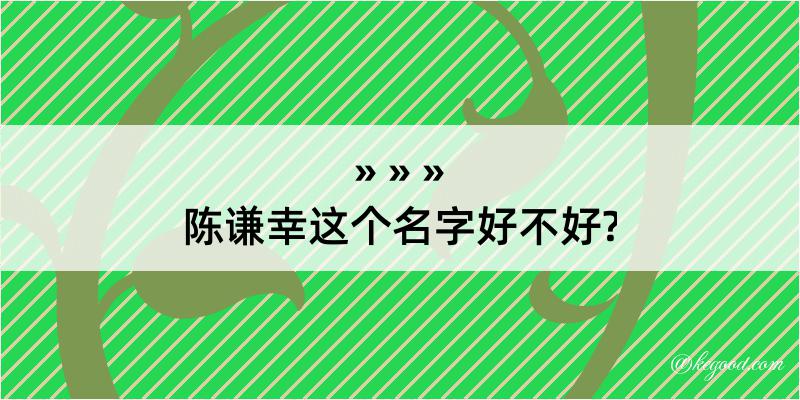 » » »
陈谦幸这个名字好不好?

@kegood.com